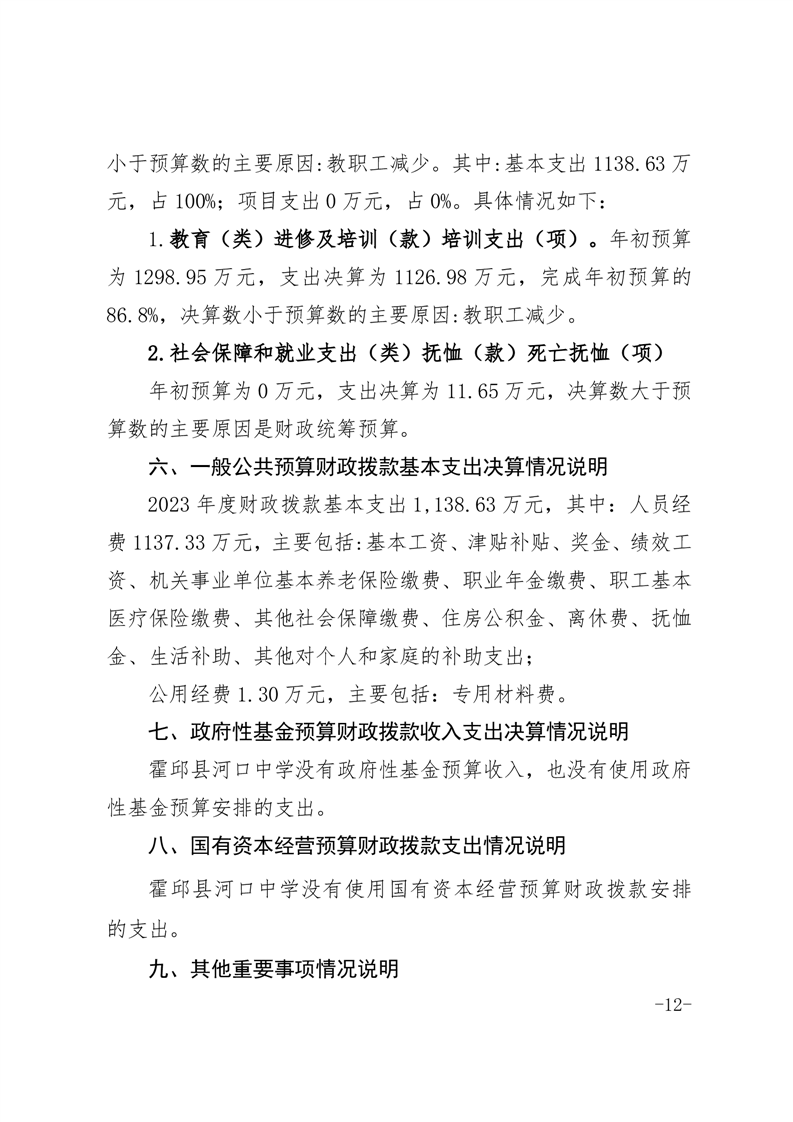 小于预算数的主要原因:教职工减少。其中:基本支出 1138.63 万元，占 100%；项目支出 0 万元，占 0%。具体情况如下：

1.教育（类）进修及培训（款）培训支出（项）。年初预算为 1298.95 万元，支出决算为 1126.98 万元，完成年初预算的 86.8%，决算数小于预算数的主要原因:教职工减少。

2.社会保障和就业支出（类）抚恤（款）死亡抚恤（项）

年初预算为 0 万元，支出决算为 11.65 万元，决算数大于预算数的主要原因是财政统筹预算。

六、一般公共预算财政拨款基本支出决算情况说明

2023 年度财政拨款基本支出 1,138.63 万元，其中：人员经费 1137.33 万元，主要包括:基本工资、津贴补贴、奖金、绩效工资、机关事业单位基本养老保险缴费、职业年金缴费、职工基本医疗保险缴费、其他社会保障缴费、住房公积金、离休费、抚恤金、生活补助、其他对个人和家庭的补助支出；

公用经费 1.30 万元，主要包括：专用材料费。

七、政府性基金预算财政拨款收入支出决算情况说明

霍邱县河口中学没有政府性基金预算收入，也没有使用政府性基金预算安排的支出。

八、国有资本经营预算财政拨款支出情况说明

霍邱县河口中学没有使用国有资本经营预算财政拨款安排的支出。

九、其他重要事项情况说明

-12-